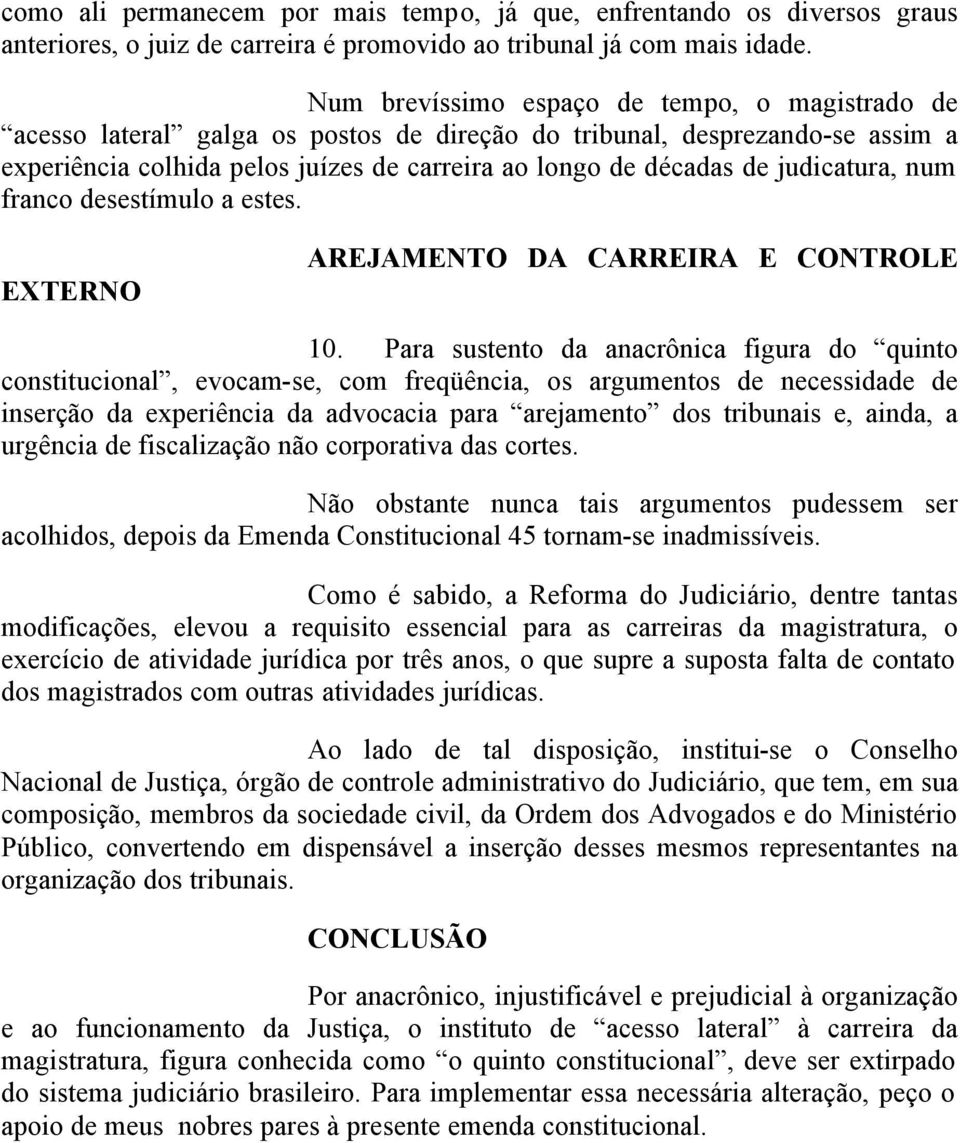 como ali permanecem por mais tempo, já que, enfrentando os diversos graus anteriores, o juiz de carreira é promovido ao tribunal já com mais idade.

Num brevíssimo espaço de tempo, o magistrado de “acesso lateral” galga os postos de direção do tribunal, desprezando-se assim a experiência colhida pelos juízes de carreira ao longo de décadas de judicatura, num franco desestímulo a estes.

AREJAMENTO DA CARREIRA E CONTROLE EXTERNO

10. Para sustento da anacrônica figura do “quinto constitucional”, evocam-se, com freqüência, os argumentos de necessidade de inserção da experiência da advocacia para “arejamento” dos tribunais e, ainda, a urgência de fiscalização não corporativa das cortes.

Não obstante nunca tais argumentos pudessem ser acolhidos, depois da Emenda Constitucional 45 tornam-se inadmissíveis.

Como é sabido, a Reforma do Judiciário, dentre tantas modificações, elevou a requisito essencial para as carreiras da magistratura, o exercício de atividade jurídica por três anos, o que supre a suposta falta de contato dos magistrados com outras atividades jurídicas.

Ao lado de tal disposição, institui-se o Conselho Nacional de Justiça, órgão de controle administrativo do Judiciário, que tem, em sua composição, membros da sociedade civil, da Ordem dos Advogados e do Ministério Público, convertendo em dispensável a inserção desses mesmos representantes na organização dos tribunais.

CONCLUSÃO

Por anacrônico, injustificável e prejudicial à organização e ao funcionamento da Justiça, o instituto de “acesso lateral” à carreira da magistratura, figura conhecida como “o quinto constitucional”, deve ser extirpado do sistema judiciário brasileiro. Para implementar essa necessária alteração, peço o apoio de meus nobres pares à presente emenda constitucional.